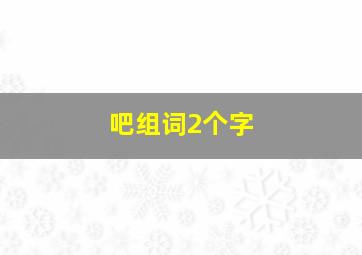 吧组词2个字